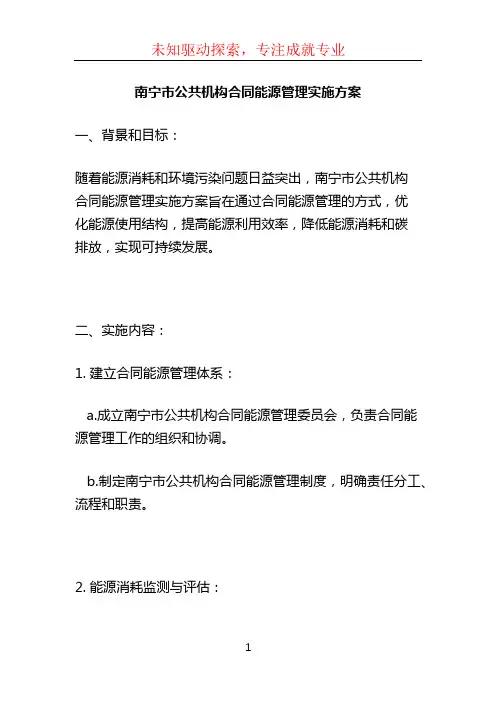 未知驱动探索，专注成就专业

南宁市公共机构合同能源管理实施方案

一、背景和目标：

随着能源消耗和环境污染问题日益突出，南宁市公共机构合同能源管理实施方案旨在通过合同能源管理的方式，优化能源使用结构，提高能源利用效率，降低能源消耗和碳排放，实现可持续发展。

二、实施内容：

1. 建立合同能源管理体系：

a.成立南宁市公共机构合同能源管理委员会，负责合同能源管理工作的组织和协调。

b.制定南宁市公共机构合同能源管理制度，明确责任分工、流程和职责。

2. 能源消耗监测与评估：

1